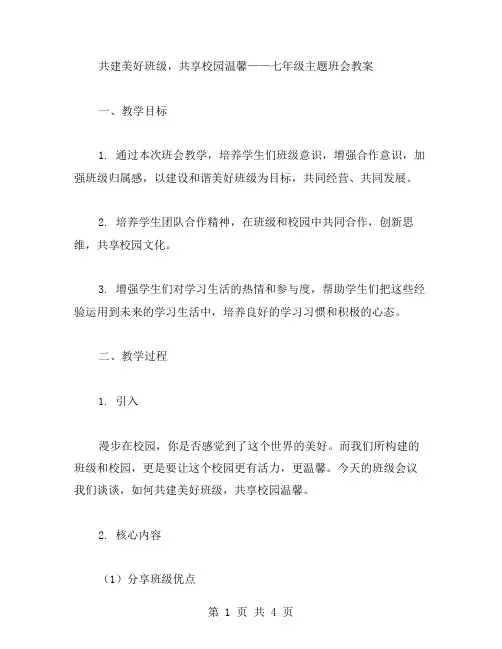 共建美好班级，共享校园温馨——七年级主题班会教案

一、教学目标

1. 通过本次班会教学，培养学生们班级意识，增强合作意识，加强班级归属感，以建设和谐美好班级为目标，共同经营、共同发展。

2. 培养学生团队合作精神，在班级和校园中共同合作，创新思维，共享校园文化。

3. 增强学生们对学习生活的热情和参与度，帮助学生们把这些经验运用到未来的学习生活中，培养良好的学习习惯和积极的心态。

二、教学过程

1. 引入

漫步在校园，你是否感觉到了这个世界的美好。而我们所构建的班级和校园，更是要让这个校园更有活力，更温馨。今天的班级会议我们谈谈，如何共建美好班级，共享校园温馨。

2. 核心内容

（1）分享班级优点

第 1 页 共 4 页